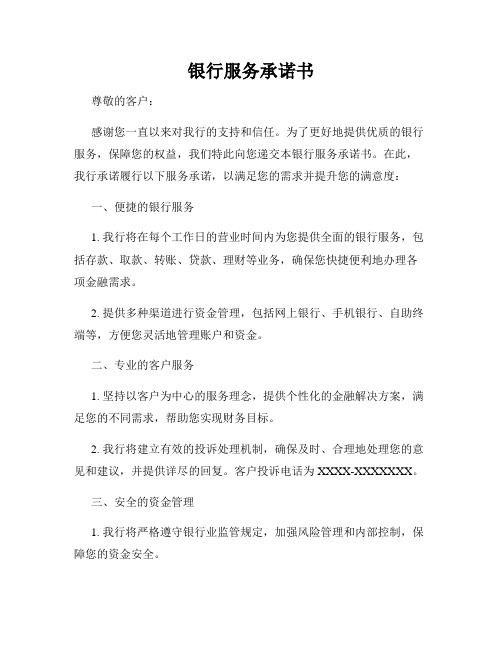 银行服务承诺书

尊敬的客户：

感谢您一直以来对我行的支持和信任。为了更好地提供优质的银行服务，保障您的权益，我们特此向您递交本银行服务承诺书。在此，我行承诺履行以下服务承诺，以满足您的需求并提升您的满意度：

一、便捷的银行服务

1. 我行将在每个工作日的营业时间内为您提供全面的银行服务，包括存款、取款、转账、贷款、理财等业务，确保您快捷便利地办理各项金融需求。

2. 提供多种渠道进行资金管理，包括网上银行、手机银行、自助终端等，方便您灵活地管理账户和资金。

二、专业的客户服务

1. 坚持以客户为中心的服务理念，提供个性化的金融解决方案，满足您的不同需求，帮助您实现财务目标。

2. 我行将建立有效的投诉处理机制，确保及时、合理地处理您的意见和建议，并提供详尽的回复。客户投诉电话为 XXXX-XXXXXXX。

三、安全的资金管理

1. 我行将严格遵守银行业监管规定，加强风险管理和内部控制，保障您的资金安全。